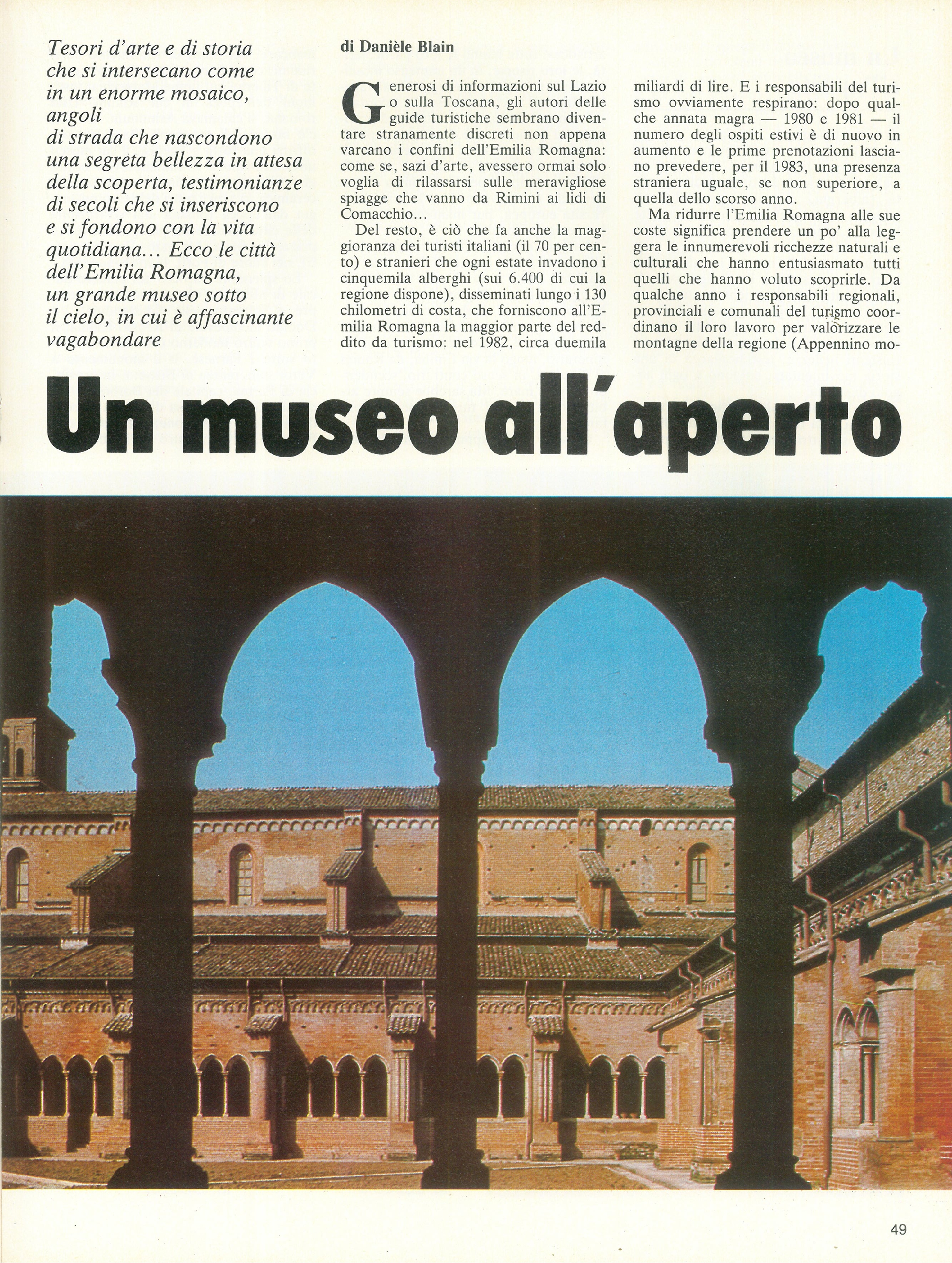 Tesori d'arte e di storia che si intersecano come in un enorme mosaico, angoli di strada che nascondono una segreta bellezza in attesa della scoperta, testimonianze di secoli che si inseriscono e si fondono con la vita quotidiana... Ecco le città dell'Emilia Romagna, un grande museo sotto il cielo, in cui è affascinante vagabondare

di Danièle Blain

Generosi di informazioni sul Lazio o sulla Toscana, gli autori delle guide turistiche sembrano diventare stranamente discreti non appena varcano i confini dell'Emilia Romagna: come se, sazi d'arte, avessero ormai solo voglia di rilassarsi sulle meravigliose spiagge che vanno da Rimini ai lidi di Comacchio...

Del resto, è ciò che fa anche la maggioranza dei turisti italiani (il 70 per cento) e stranieri che ogni estate invadono i cinquemila alberghi (sui 6.400 di cui la regione dispone), disseminati lungo i 130 chilometri di costa, che forniscono all'Emilia Romagna la maggior parte del reddito da turismo: nel 1982, circa duemila miliardi di lire. E i responsabili del turismo ovviamente respirano: dopo qualche annata magra — 1980 e 1981 — il numero degli ospiti estivi è di nuovo in aumento e le prime prenotazioni lasciano prevedere, per il 1983, una presenza straniera uguale, se non superiore, a quella dello scorso anno.

Ma ridurre l'Emilia Romagna alle sue coste significa prendere un po' alla leggera le innumerevoli ricchezze naturali e culturali che hanno entusiasmato tutti quelli che hanno voluto scoprirle. Da qualche anno i responsabili regionali, provinciali e comunali del turismo coordinano il loro lavoro per valorizzare le montagne della regione (Appennino mo-

Un museo all'aperto

49